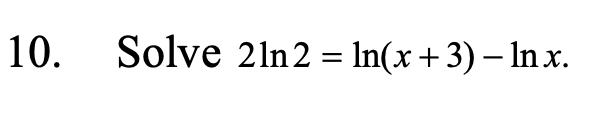 10. Solve $2\ln 2 = \ln(x+3) - \ln x$.